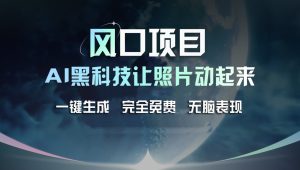 风口项目
AI黑科技让照片动起来
一键生成 完全免费 无脑表现